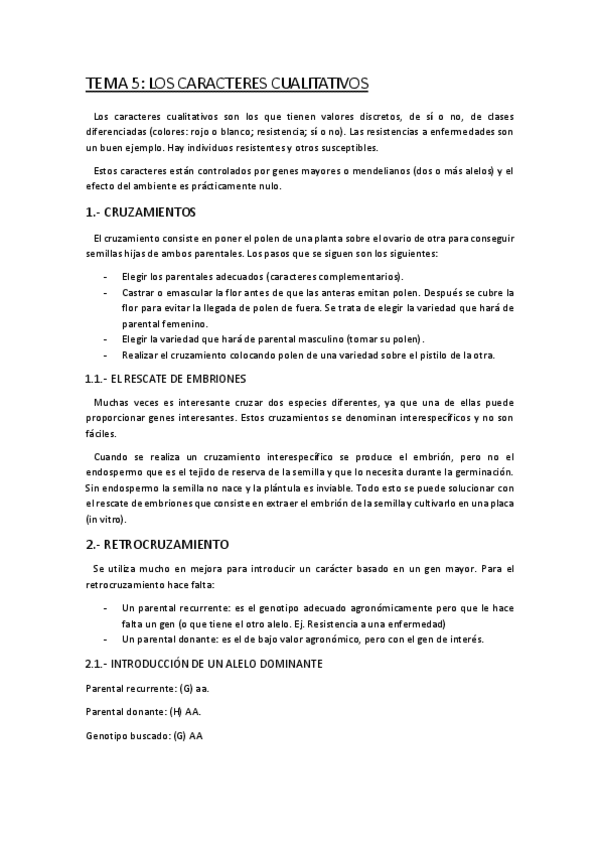 TEMA 5: LOS CARACTERES CUALITATIVOS

Los caracteres cualitativos son los que tienen valores discretos, de sí o no, de clases diferenciadas (colores: rojo o blanco; resistencia; sí o no). Las resistencias a enfermedades son un buen ejemplo. Hay individuos resistentes y otros susceptibles.

Estos caracteres están controlados por genes mayores o mendelianos (dos o más alelos) y el efecto del ambiente es prácticamente nulo.

1.- CRUZAMIENTOS

El cruzamiento consiste en poner el polen de una planta sobre el ovario de otra para conseguir semillas hijas de ambos parentales. Los pasos que se siguen son los siguientes:

- Elegir los parentales adecuados (caracteres complementarios).
- Castrar o emascular la flor antes de que las anteras emitan polen. Después se cubre la flor para evitar la llegada de polen de fuera. Se trata de elegir la variedad que hará de parental femenino.
- Elegir la variedad que hará de parental masculino (tomar su polen).
- Realizar el cruzamiento colocando polen de una variedad sobre el pistilo de la otra.

1.1.- EL RESCATE DE EMBRIONES

Muchas veces es interesante cruzar dos especies diferentes, ya que una de ellas puede proporcionar genes interesantes. Estos cruzamientos se denominan interespecíficos y no son fáciles.

Cuando se realiza un cruzamiento interespecífico se produce el embrión, pero no el endospermo que es el tejido de reserva de la semilla y que lo necesita durante la germinación. Sin endospermo la semilla no nace y la plántula es inviable. Todo esto se puede solucionar con el rescate de embriones que consiste en extraer el embrión de la semilla y cultivarlo en una placa (in vitro).

2.- RETROCRUZAMIENTO

Se utiliza mucho en mejora para introducir un carácter basado en un gen mayor. Para el retrocruzamiento hace falta:

- Un parental recurrente: es el genotipo adecuado agronómicamente pero que le hace falta un gen (o que tiene el otro alelo. Ej. Resistencia a una enfermedad)
- Un parental donante: es el de bajo valor agronómico, pero con el gen de interés.

2.1.- INTRODUCCIÓN DE UN ALELO DOMINANTE

Parental recurrente: (G) aa.

Parental donante: (H) AA.

Genotipo buscado: (G) AA